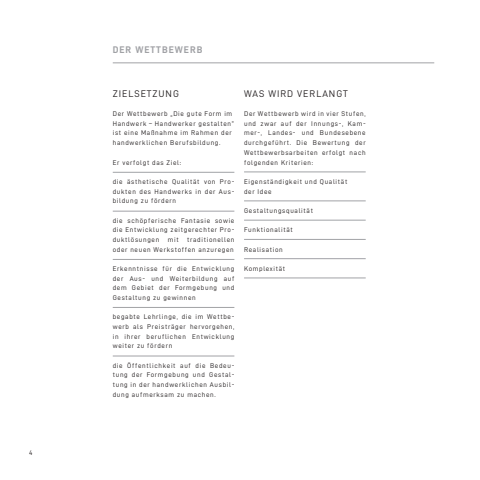 DER WETTBEWERB

ZIELSETZUNG

Der Wettbewerb „Die gute Form im Handwerk – Handwerker gestalten" ist eine Maßnahme im Rahmen der handwerklichen Berufsbildung.

Er verfolgt das Ziel:

die ästhetische Qualität von Produkten des Handwerks in der Ausbildung zu fördern

die schöpferische Fantasie sowie die Entwicklung zeitgerechter Produktlösungen mit traditionellen oder neuen Werkstoffen anzuregen

Erkenntnisse für die Entwicklung der Aus- und Weiterbildung auf dem Gebiet der Formgebung und Gestaltung zu gewinnen

begabte Lehrlinge, die im Wettbewerb als Preisträger hervorgehen, in ihrer beruflichen Entwicklung weiter zu fördern

die Öffentlichkeit auf die Bedeutung der Formgebung und Gestaltung in der handwerklichen Ausbildung aufmerksam zu machen.

WAS WIRD VERLANGT

Der Wettbewerb wird in vier Stufen, und zwar auf der Innungs-, Kammer-, Landes- und Bundesebene durchgeführt. Die Bewertung der Wettbewerbsarbeiten erfolgt nach folgenden Kriterien:

Eigenständigkeit und Qualität der Idee

Gestaltungsqualität

Funktionalität

Realisation

Komplexität

4